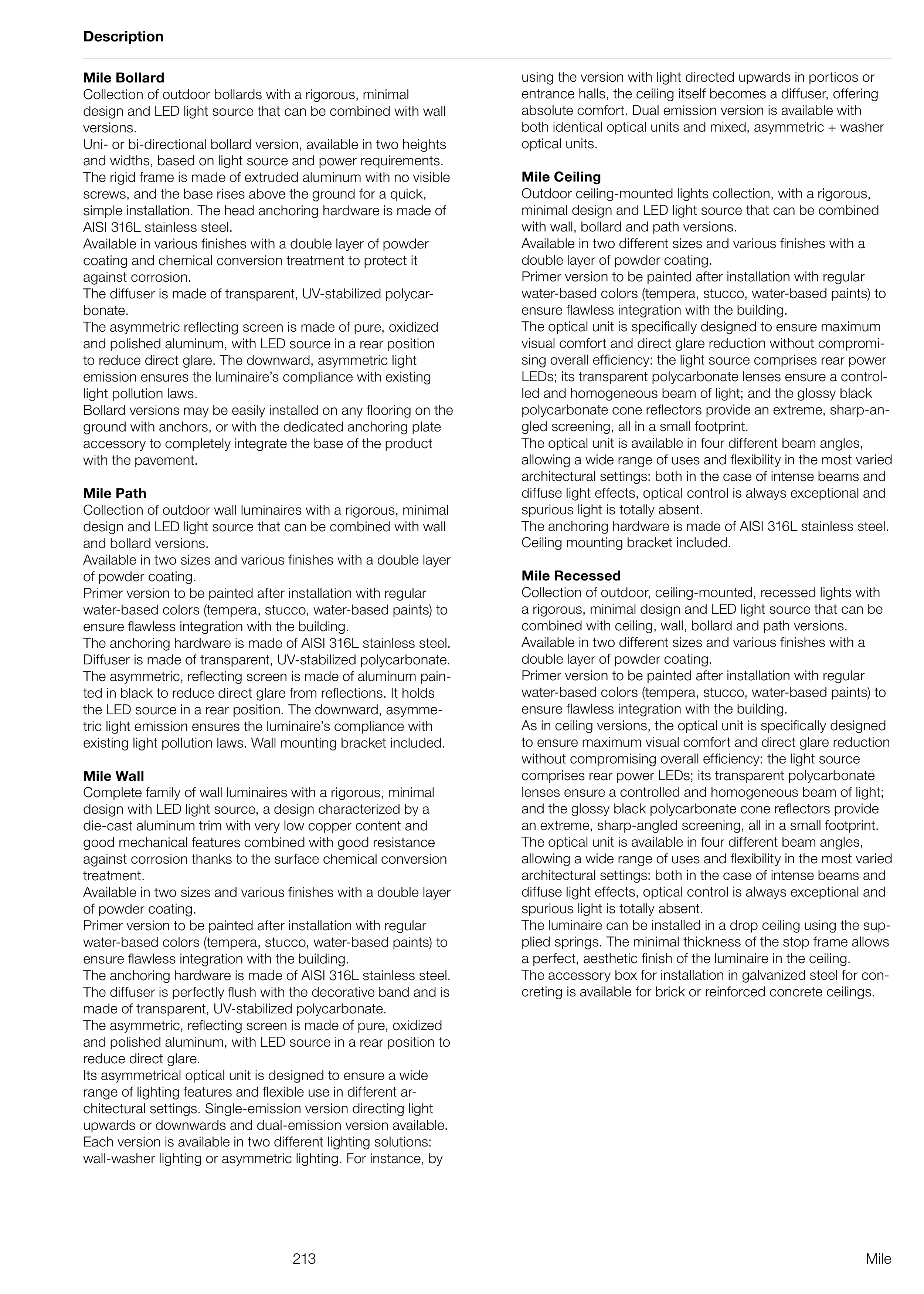 Description

Mile Bollard
Collection of outdoor bollards with a rigorous, minimal design and LED light source that can be combined with wall versions.
Uni- or bi-directional bollard version, available in two heights and widths, based on light source and power requirements.
The rigid frame is made of extruded aluminum with no visible screws, and the base rises above the ground for a quick, simple installation. The head anchoring hardware is made of AISI 316L stainless steel.
Available in various finishes with a double layer of powder coating and chemical conversion treatment to protect it against corrosion.
The diffuser is made of transparent, UV-stabilized polycarbonate.
The asymmetric reflecting screen is made of pure, oxidized and polished aluminum, with LED source in a rear position to reduce direct glare. The downward, asymmetric light emission ensures the luminaire's compliance with existing light pollution laws.
Bollard versions may be easily installed on any flooring on the ground with anchors, or with the dedicated anchoring plate accessory to completely integrate the base of the product with the pavement.

Mile Path
Collection of outdoor wall luminaires with a rigorous, minimal design and LED light source that can be combined with wall and bollard versions.
Available in two sizes and various finishes with a double layer of powder coating.
Primer version to be painted after installation with regular water-based colors (tempera, stucco, water-based paints) to ensure flawless integration with the building.
The anchoring hardware is made of AISI 316L stainless steel.
Diffuser is made of transparent, UV-stabilized polycarbonate.
The asymmetric, reflecting screen is made of aluminum painted in black to reduce direct glare from reflections. It holds the LED source in a rear position. The downward, asymmetric light emission ensures the luminaire's compliance with existing light pollution laws. Wall mounting bracket included.

Mile Wall
Complete family of wall luminaires with a rigorous, minimal design with LED light source, a design characterized by a die-cast aluminum trim with very low copper content and good mechanical features combined with good resistance against corrosion thanks to the surface chemical conversion treatment.
Available in two sizes and various finishes with a double layer of powder coating.
Primer version to be painted after installation with regular water-based colors (tempera, stucco, water-based paints) to ensure flawless integration with the building.
The anchoring hardware is made of AISI 316L stainless steel.
The diffuser is perfectly flush with the decorative band and is made of transparent, UV-stabilized polycarbonate.
The asymmetric, reflecting screen is made of pure, oxidized and polished aluminum, with LED source in a rear position to reduce direct glare.
Its asymmetrical optical unit is designed to ensure a wide range of lighting features and flexible use in different architectural settings. Single-emission version directing light upwards or downwards and dual-emission version available.
Each version is available in two different lighting solutions: wall-washer lighting or asymmetric lighting. For instance, by using the version with light directed upwards in porticos or entrance halls, the ceiling itself becomes a diffuser, offering absolute comfort. Dual emission version is available with both identical optical units and mixed, asymmetric + washer optical units.

Mile Ceiling
Outdoor ceiling-mounted lights collection, with a rigorous, minimal design and LED light source that can be combined with wall, bollard and path versions.
Available in two different sizes and various finishes with a double layer of powder coating.
Primer version to be painted after installation with regular water-based colors (tempera, stucco, water-based paints) to ensure flawless integration with the building.
The optical unit is specifically designed to ensure maximum visual comfort and direct glare reduction without compromising overall efficiency: the light source comprises rear power LEDs; its transparent polycarbonate lenses ensure a controlled and homogeneous beam of light; and the glossy black polycarbonate cone reflectors provide an extreme, sharp-angled screening, all in a small footprint.
The optical unit is available in four different beam angles, allowing a wide range of uses and flexibility in the most varied architectural settings: both in the case of intense beams and diffuse light effects, optical control is always exceptional and spurious light is totally absent.
The anchoring hardware is made of AISI 316L stainless steel.
Ceiling mounting bracket included.

Mile Recessed
Collection of outdoor, ceiling-mounted, recessed lights with a rigorous, minimal design and LED light source that can be combined with ceiling, wall, bollard and path versions.
Available in two different sizes and various finishes with a double layer of powder coating.
Primer version to be painted after installation with regular water-based colors (tempera, stucco, water-based paints) to ensure flawless integration with the building.
As in ceiling versions, the optical unit is specifically designed to ensure maximum visual comfort and direct glare reduction without compromising overall efficiency: the light source comprises rear power LEDs; its transparent polycarbonate lenses ensure a controlled and homogeneous beam of light; and the glossy black polycarbonate cone reflectors provide an extreme, sharp-angled screening, all in a small footprint.
The optical unit is available in four different beam angles, allowing a wide range of uses and flexibility in the most varied architectural settings: both in the case of intense beams and diffuse light effects, optical control is always exceptional and spurious light is totally absent.
The luminaire can be installed in a drop ceiling using the supplied springs. The minimal thickness of the stop frame allows a perfect, aesthetic finish of the luminaire in the ceiling.
The accessory box for installation in galvanized steel for concreting is available for brick or reinforced concrete ceilings.

213

Mile